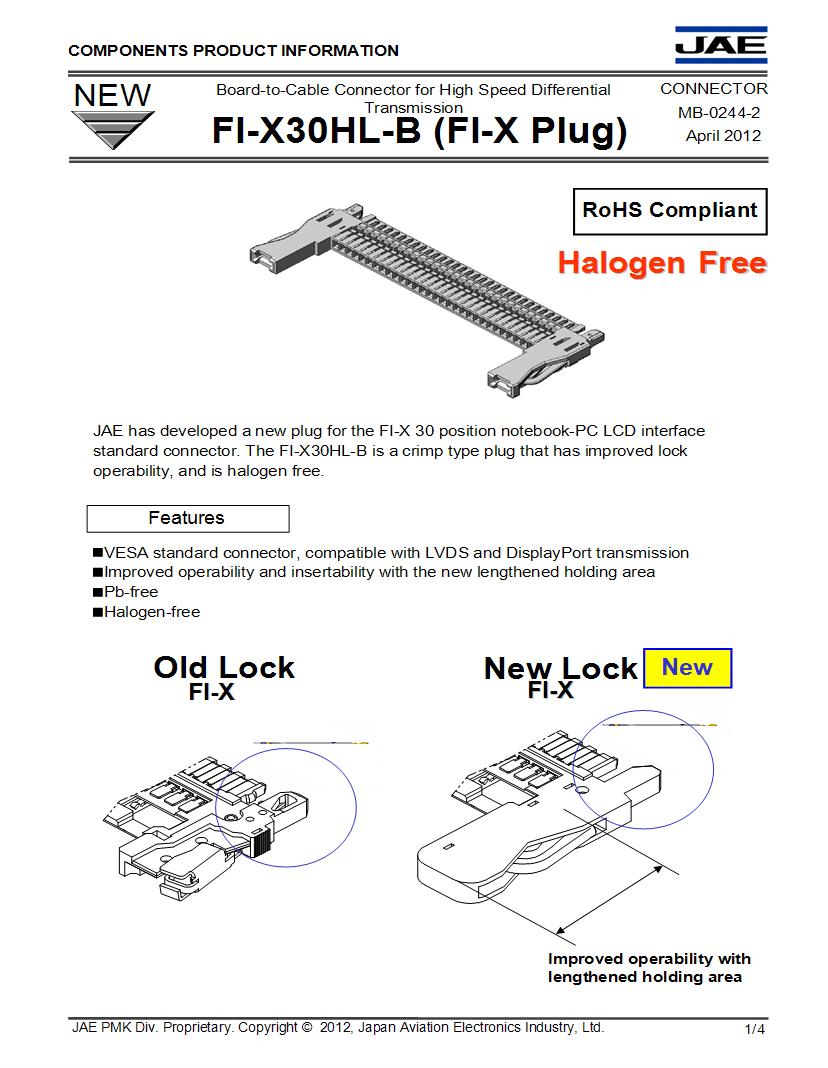 COMPONENTS PRODUCT INFORMATION

JAE

NEW

Board-to-Cable Connector for High Speed Differential Transmission

FI-X30HL-B (FI-X Plug)

CONNECTOR
MB-0244-2
April 2012

RoHS Compliant

Halogen Free

JAE has developed a new plug for the FI-X 30 position notebook-PC LCD interface standard connector. The FI-X30HL-B is a crimp type plug that has improved lock operability, and is halogen free.

Features

■VESA standard connector, compatible with LVDS and DisplayPort transmission
■Improved operability and insertability with the new lengthened holding area
■Pb-free
■Halogen-free

Old Lock
FI-X

New Lock
FI-X

New

Improved operability with lengthened holding area

JAE PMK Div. Proprietary. Copyright © 2012, Japan Aviation Electronics Industry, Ltd.

1/4